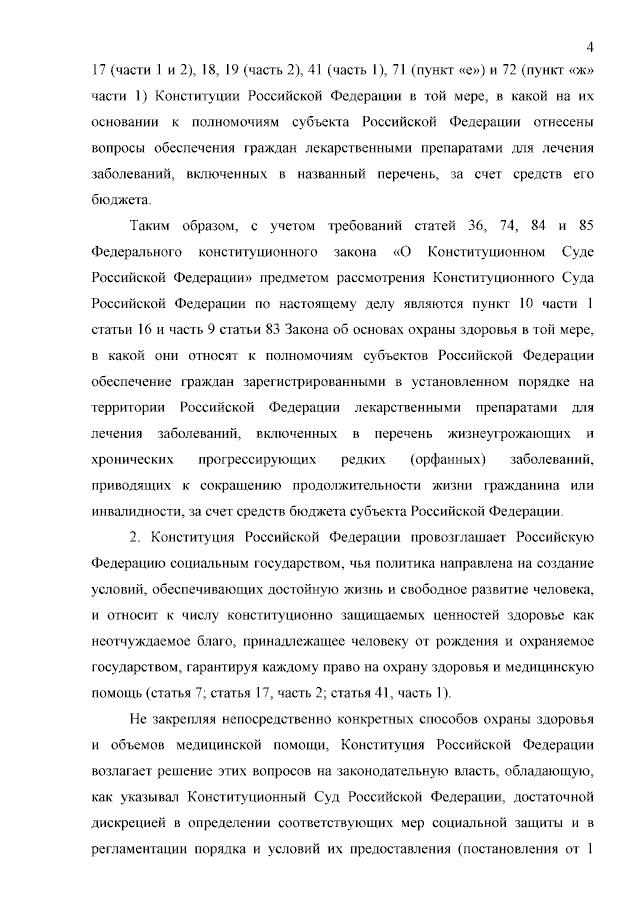 4

17 (части 1 и 2), 18, 19 (часть 2), 41 (часть 1), 71 (пункт «е») и 72 (пункт «ж» части 1) Конституции Российской Федерации в той мере, в какой на их основании к полномочиям субъекта Российской Федерации отнесены вопросы обеспечения граждан лекарственными препаратами для лечения заболеваний, включенных в названный перечень, за счет средств его бюджета.

Таким образом, с учетом требований статей 36, 74, 84 и 85 Федерального конституционного закона «О Конституционном Суде Российской Федерации» предметом рассмотрения Конституционного Суда Российской Федерации по настоящему делу являются пункт 10 части 1 статьи 16 и часть 9 статьи 83 Закона об основах охраны здоровья в той мере, в какой они относят к полномочиям субъектов Российской Федерации обеспечение граждан зарегистрированными в установленном порядке на территории Российской Федерации лекарственными препаратами для лечения заболеваний, включенных в перечень жизнеугрожающих и хронических прогрессирующих редких (орфанных) заболеваний, приводящих к сокращению продолжительности жизни гражданина или инвалидности, за счет средств бюджета субъекта Российской Федерации.

2. Конституция Российской Федерации провозглашает Российскую Федерацию социальным государством, чья политика направлена на создание условий, обеспечивающих достойную жизнь и свободное развитие человека, и относит к числу конституционно защищаемых ценностей здоровье как неотчуждаемое благо, принадлежащее человеку от рождения и охраняемое государством, гарантируя каждому право на охрану здоровья и медицинскую помощь (статья 7; статья 17, часть 2; статья 41, часть 1).

Не закрепляя непосредственно конкретных способов охраны здоровья и объемов медицинской помощи, Конституция Российской Федерации возлагает решение этих вопросов на законодательную власть, обладающую, как указывал Конституционный Суд Российской Федерации, достаточной дискрецией в определении соответствующих мер социальной защиты и в регламентации порядка и условий их предоставления (постановления от 1